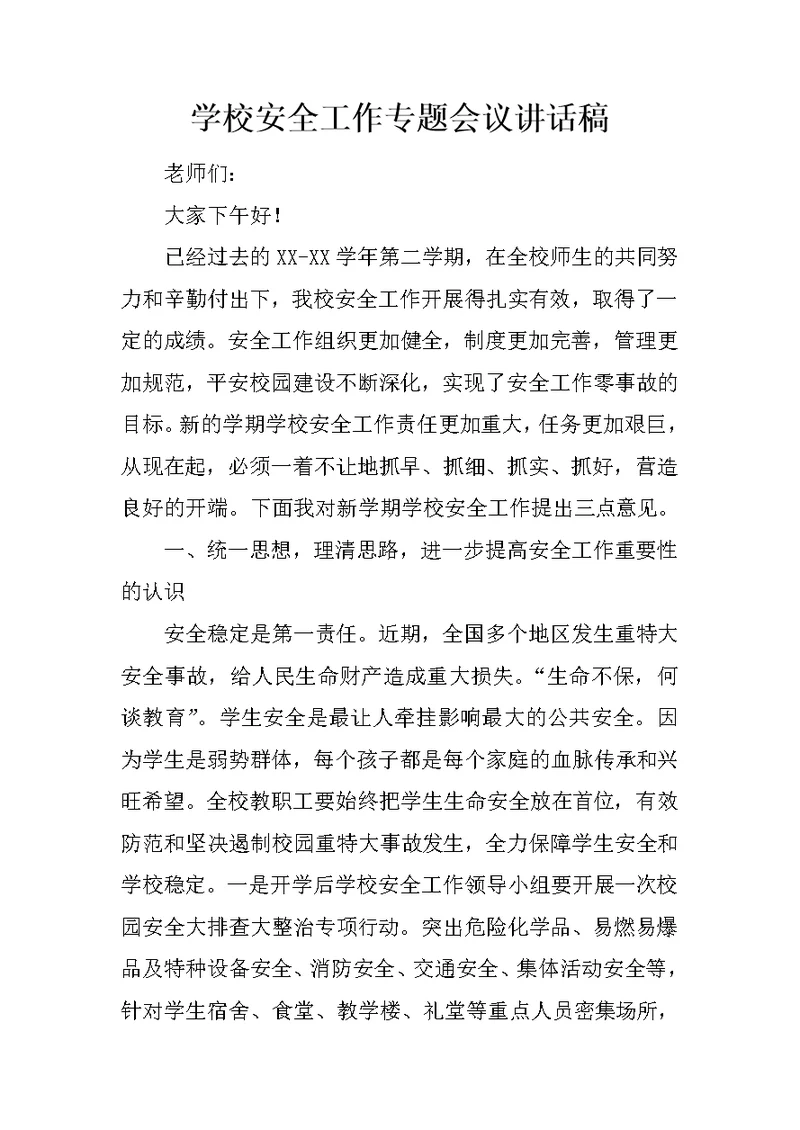 学校安全工作专题会议讲话稿

老师们：

大家下午好！

已经过去的 XX-XX 学年第二学期，在全校师生的共同努力和辛勤付出下，我校安全工作开展得扎实有效，取得了一定的成绩。安全工作组织更加健全，制度更加完善，管理更加规范，平安校园建设不断深化，实现了安全工作零事故的目标。新的学期学校安全工作责任更加重大，任务更加艰巨，从现在起，必须一着不让地抓早、抓细、抓实、抓好，营造良好的开端。下面我对新学期学校安全工作提出三点意见。

一、统一思想，理清思路，进一步提高安全工作重要性的认识

安全稳定是第一责任。近期，全国多个地区发生重特大安全事故，给人民生命财产造成重大损失。“生命不保，何谈教育”。学生安全是最让人牵挂影响最大的公共安全。因为学生是弱势群体，每个孩子都是每个家庭的血脉传承和兴旺希望。全校教职工要始终把学生生命安全放在首位，有效防范和坚决遏制校园重特大事故发生，全力保障学生安全和学校稳定。一是开学后学校安全工作领导小组要开展一次校园安全大排查大整治专项行动。突出危险化学品、易燃易爆品及特种设备安全、消防安全、交通安全、集体活动安全等，针对学生宿舍、食堂、教学楼、礼堂等重点人员密集场所，